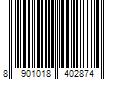 8 901018 402874